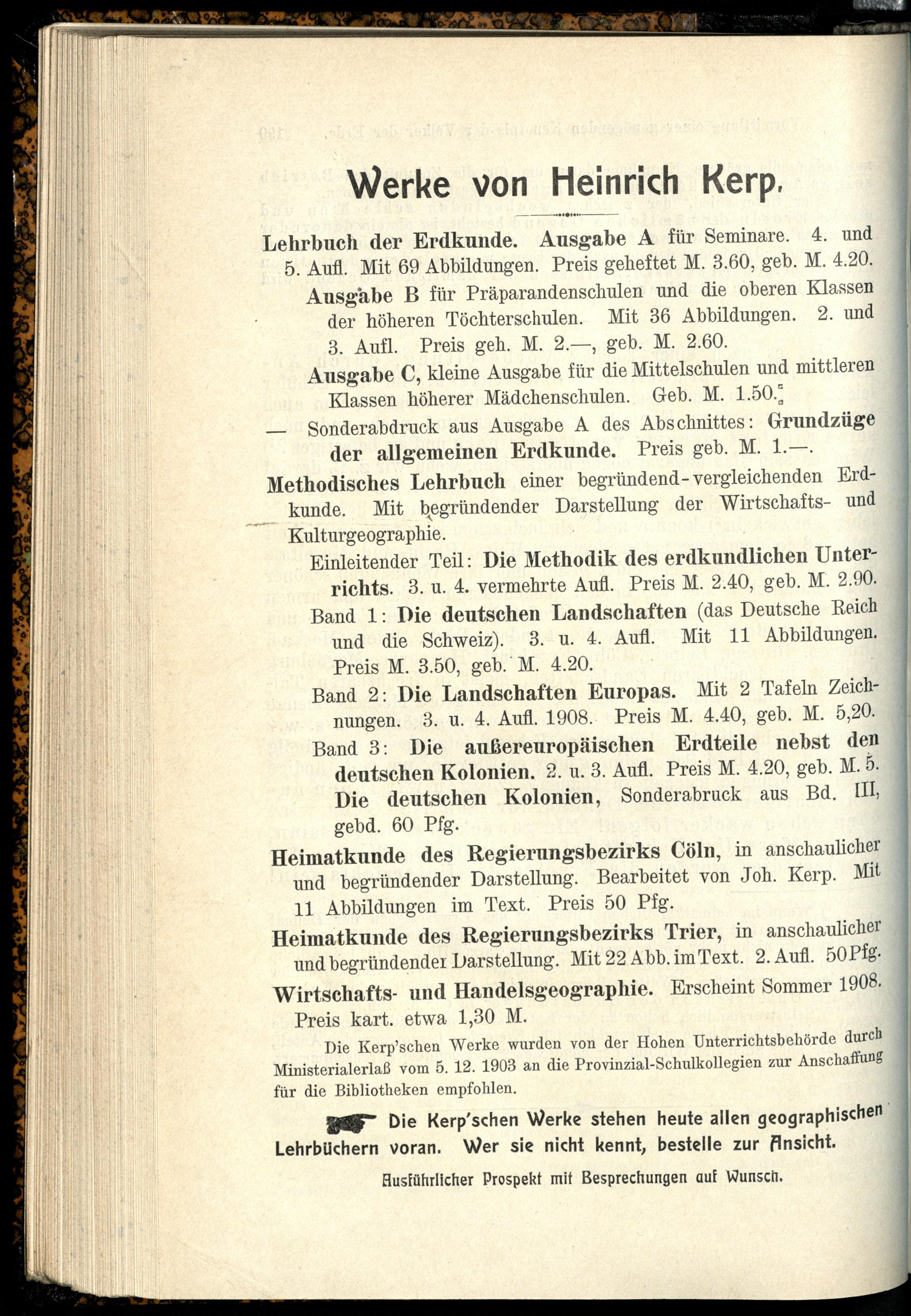 Werke von Heinrich Kerp.

Lehrbuch der Erdkunde. Ausgabe A für Seminare. 4. und 5. Aufl. Mit 69 Abbildungen. Preis geheftet M. 3.60, geb. M. 4.20.

Ausgabe B für Präparandenschulen und die oberen Klassen der höheren Töchterschulen. Mit 36 Abbildungen. 2. und 3. Aufl. Preis geh. M. 2.—, geb. M. 2.60.

Ausgabe C, kleine Ausgabe für die Mittelschulen und mittleren Klassen höherer Mädchenschulen. Geb. M. 1.50.

— Sonderabdruck aus Ausgabe A des Abschnittes: Grundzüge der allgemeinen Erdkunde. Preis geb. M. 1.—.

Methodisches Lehrbuch einer begründend-vergleichenden Erdkunde. Mit begründender Darstellung der Wirtschafts- und Kulturgeographie.

Einleitender Teil: Die Methodik des erdkundlichen Unterrichts. 3. u. 4. vermehrte Aufl. Preis M. 2.40, geb. M. 2.90.

Band 1: Die deutschen Landschaften (das Deutsche Reich und die Schweiz). 3. u. 4. Aufl. Mit 11 Abbildungen. Preis M. 3.50, geb. M. 4.20.

Band 2: Die Landschaften Europas. Mit 2 Tafeln Zeichnungen. 3. u. 4. Aufl. 1908. Preis M. 4.40, geb. M. 5,20.

Band 3: Die außereuropäischen Erdteile nebst den deutschen Kolonien. 2. u. 3. Aufl. Preis M. 4.20, geb. M. 5. Die deutschen Kolonien, Sonderabruck aus Bd. III, gebd. 60 Pfg.

Heimatkunde des Regierungsbezirks Cöln, in anschaulicher und begründender Darstellung. Bearbeitet von Joh. Kerp. Mit 11 Abbildungen im Text. Preis 50 Pfg.

Heimatkunde des Regierungsbezirks Trier, in anschaulicher und begründender Darstellung. Mit 22 Abb. im Text. 2. Aufl. 50 Pfg.

Wirtschafts- und Handelsgeographie. Erscheint Sommer 1908. Preis kart. etwa 1,30 M.

Die Kerp'schen Werke wurden von der Hohen Unterrichtsbehörde durch Ministerialerlaß vom 5. 12. 1903 an die Provinzial-Schulkollegien zur Anschaffung für die Bibliotheken empfohlen.

Die Kerp'schen Werke stehen heute allen geographischen Lehrbüchern voran. Wer sie nicht kennt, bestelle zur Ansicht.

Ausführlicher Prospekt mit Besprechungen auf Wunsch.